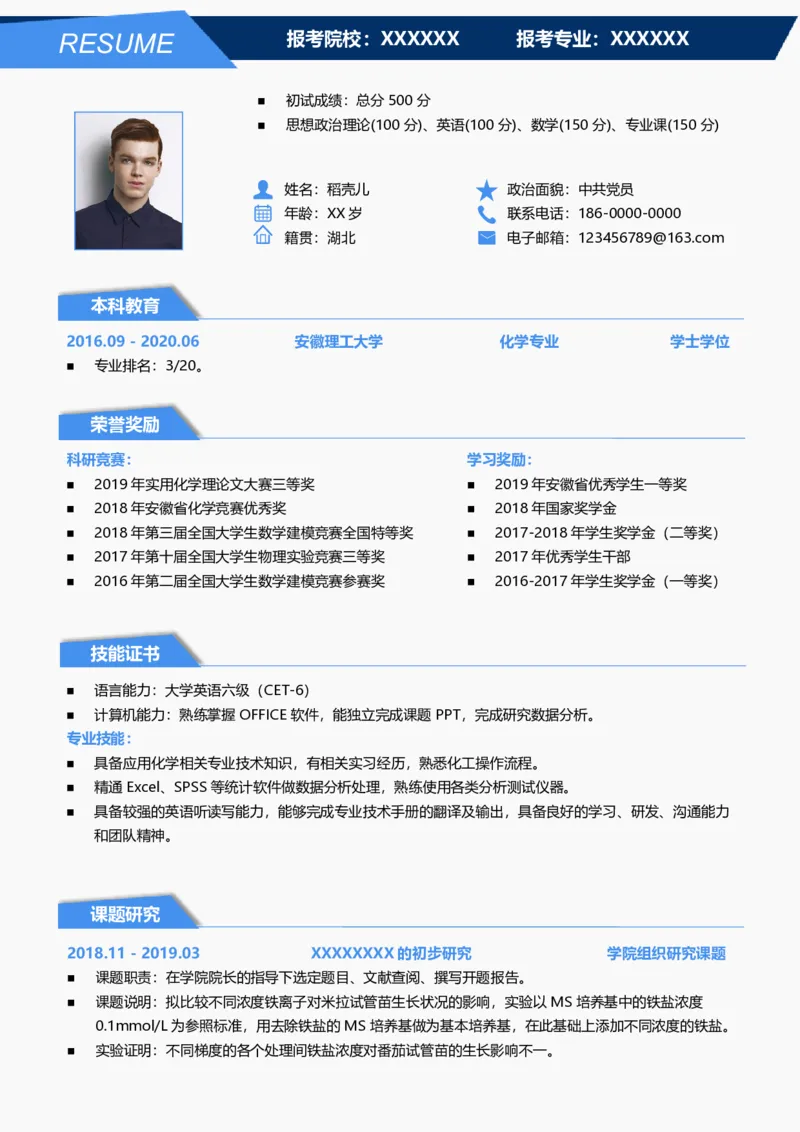 RESUME

报考院校：XXXXXX　　报考专业：XXXXXX

▪ 初试成绩：总分 500 分
▪ 思想政治理论(100 分)、英语(100 分)、数学(150 分)、专业课(150 分)

姓名：稻壳儿
年龄：XX 岁
籍贯：湖北

政治面貌：中共党员
联系电话：186-0000-0000
电子邮箱：123456789@163.com

本科教育

2016.09 - 2020.06　安徽理工大学　化学专业　学士学位
▪ 专业排名：3/20。

荣誉奖励

科研竞赛：
▪ 2019 年实用化学理论文大赛三等奖
▪ 2018 年安徽省化学竞赛优秀奖
▪ 2018 年第三届全国大学生数学建模竞赛全国特等奖
▪ 2017 年第十届全国大学生物理实验竞赛三等奖
▪ 2016 年第二届全国大学生数学建模竞赛参赛奖

学习奖励：
▪ 2019 年安徽省优秀学生一等奖
▪ 2018 年国家奖学金
▪ 2017-2018 年学生奖学金（二等奖）
▪ 2017 年优秀学生干部
▪ 2016-2017 年学生奖学金（一等奖）

技能证书

▪ 语言能力：大学英语六级（CET-6）
▪ 计算机能力：熟练掌握 OFFICE 软件，能独立完成课题 PPT，完成研究数据分析。
专业技能：
▪ 具备应用化学相关专业技术知识，有相关实习经历，熟悉化工操作流程。
▪ 精通 Excel、SPSS 等统计软件做数据分析处理，熟练使用各类分析测试仪器。
▪ 具备较强的英语听读写能力，能够完成专业技术手册的翻译及输出，具备良好的学习、研发、沟通能力和团队精神。

课题研究

2018.11 - 2019.03　XXXXXXXX 的初步研究　学院组织研究课题
▪ 课题职责：在学院院长的指导下选定题目、文献查阅、撰写开题报告。
▪ 课题说明：拟比较不同浓度铁离子对米拉试管苗生长状况的影响，实验以 MS 培养基中的铁盐浓度 0.1mmol/L 为参照标准，用去除铁盐的 MS 培养基做为基本培养基，在此基础上添加不同浓度的铁盐。
▪ 实验证明：不同梯度的各个处理间铁盐浓度对番茄试管苗的生长影响不一。